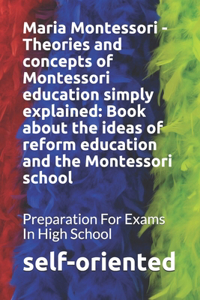 Maria Montessori - Theories and concepts of Montessori education simply explained: Book about the ideas of reform education and the Montessori school

Preparation For Exams In High School

self-oriented